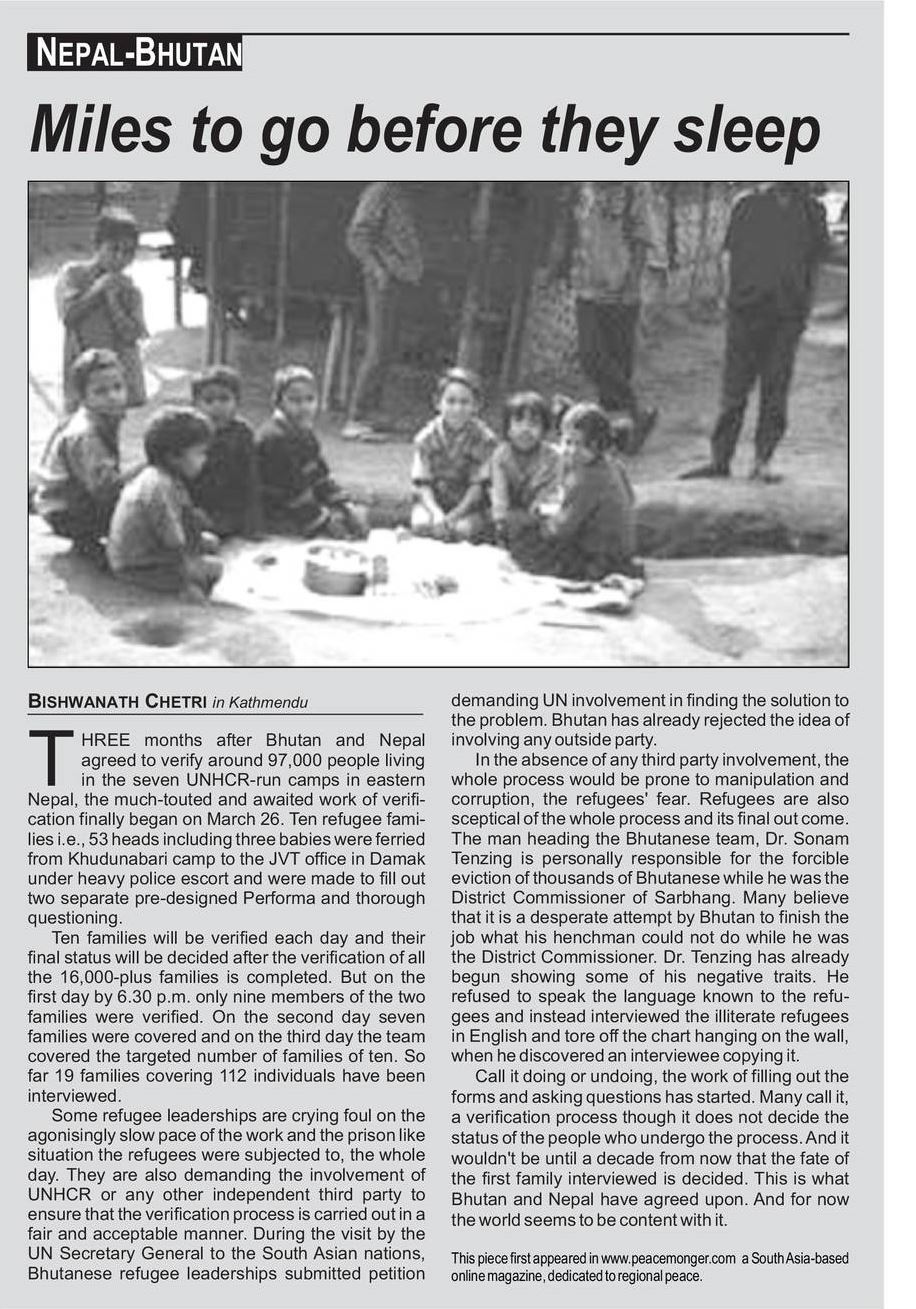 NEPAL-BHUTAN

Miles to go before they sleep

BISHWANATH CHETRI in Kathmendu

THREE months after Bhutan and Nepal agreed to verify around 97,000 people living in the seven UNHCR-run camps in eastern Nepal, the much-touted and awaited work of verification finally began on March 26. Ten refugee families i.e., 53 heads including three babies were ferried from Khudunabari camp to the JVT office in Damak under heavy police escort and were made to fill out two separate pre-designed Performa and thorough questioning.

Ten families will be verified each day and their final status will be decided after the verification of all the 16,000-plus families is completed. But on the first day by 6.30 p.m. only nine members of the two families were verified. On the second day seven families were covered and on the third day the team covered the targeted number of families of ten. So far 19 families covering 112 individuals have been interviewed.

Some refugee leaderships are crying foul on the agonisingly slow pace of the work and the prison like situation the refugees were subjected to, the whole day. They are also demanding the involvement of UNHCR or any other independent third party to ensure that the verification process is carried out in a fair and acceptable manner. During the visit by the UN Secretary General to the South Asian nations, Bhutanese refugee leaderships submitted petition demanding UN involvement in finding the solution to the problem. Bhutan has already rejected the idea of involving any outside party.

In the absence of any third party involvement, the whole process would be prone to manipulation and corruption, the refugees' fear. Refugees are also sceptical of the whole process and its final out come. The man heading the Bhutanese team, Dr. Sonam Tenzing is personally responsible for the forcible eviction of thousands of Bhutanese while he was the District Commissioner of Sarbhang. Many believe that it is a desperate attempt by Bhutan to finish the job what his henchman could not do while he was the District Commissioner. Dr. Tenzing has already begun showing some of his negative traits. He refused to speak the language known to the refugees and instead interviewed the illiterate refugees in English and tore off the chart hanging on the wall, when he discovered an interviewee copying it.

Call it doing or undoing, the work of filling out the forms and asking questions has started. Many call it, a verification process though it does not decide the status of the people who undergo the process. And it wouldn't be until a decade from now that the fate of the first family interviewed is decided. This is what Bhutan and Nepal have agreed upon. And for now the world seems to be content with it.

This piece first appeared in www.peacemonger.com a South Asia-based online magazine, dedicated to regional peace.